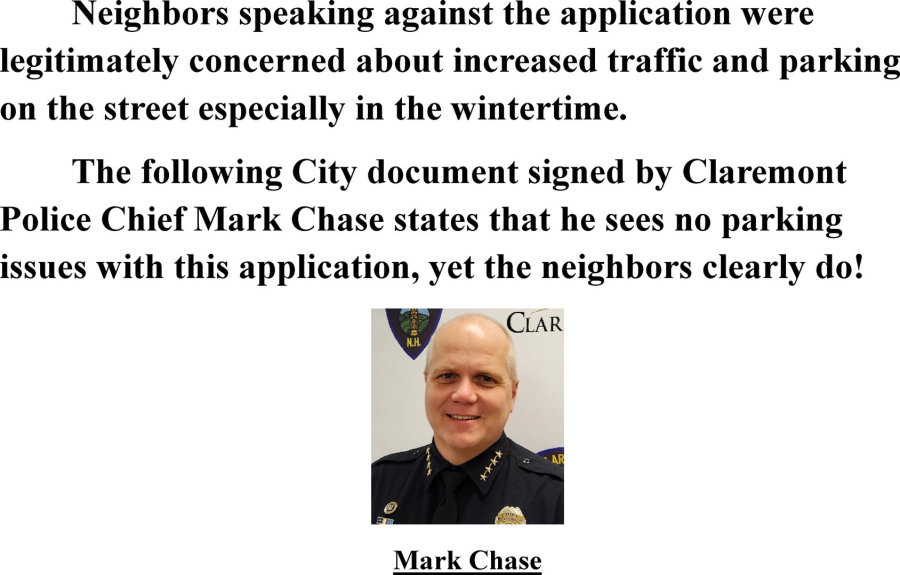 Neighbors speaking against the application were legitimately concerned about increased traffic and parking on the street especially in the wintertime.

The following City document signed by Claremont Police Chief Mark Chase states that he sees no parking issues with this application, yet the neighbors clearly do!

Mark Chase